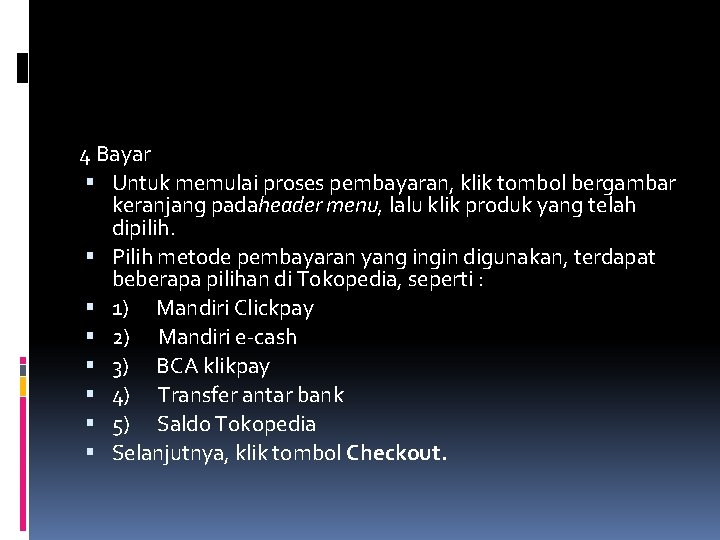 4 Bayar

• Untuk memulai proses pembayaran, klik tombol bergambar keranjang padaheader menu, lalu klik produk yang telah dipilih.
• Pilih metode pembayaran yang ingin digunakan, terdapat beberapa pilihan di Tokopedia, seperti :
• 1) Mandiri Clickpay
• 2) Mandiri e-cash
• 3) BCA klikpay
• 4) Transfer antar bank
• 5) Saldo Tokopedia
• Selanjutnya, klik tombol Checkout.